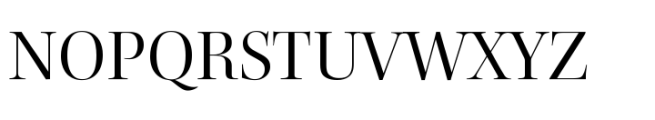 NOPQRSTUVWXYZ